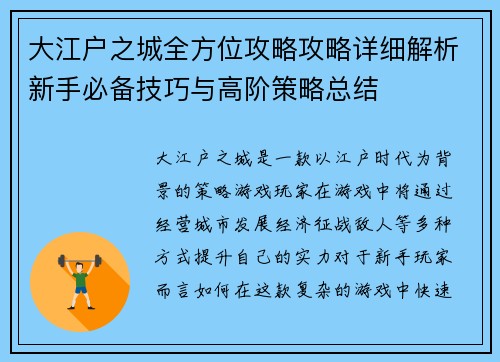 大江户之城全方位攻略攻略详细解析新手必备技巧与高阶策略总结

大江户之城是一款以江户时代为背景的策略游戏玩家在游戏中将通过经营城市发展经济征战敌人等多种方式提升自己的实力对于新手玩家而言如何在这款复杂的游戏中快速